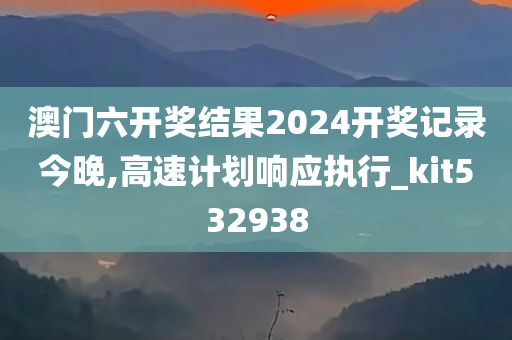 澳门六开奖结果2024开奖记录今晚,高速计划响应执行_kit532938